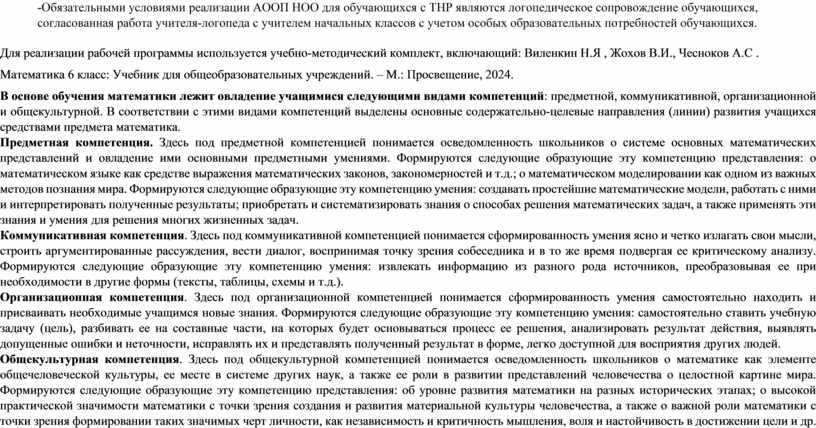 -Обязательными условиями реализации АООП НОО для обучающихся с ТНР являются логопедическое сопровождение обучающихся, согласованная работа учителя-логопеда с учителем начальных классов с учетом особых образовательных потребностей обучающихся.

Для реализации рабочей программы используется учебно-методический комплект, включающий: Виленкин Н.Я , Жохов В.И., Чесноков А.С .

Математика 6 класс: Учебник для общеобразовательных учреждений. – М.: Просвещение, 2024.

В основе обучения математики лежит овладение учащимися следующими видами компетенций: предметной, коммуникативной, организационной и общекультурной. В соответствии с этими видами компетенций выделены основные содержательно-целевые направления (линии) развития учащихся средствами предмета математика.

Предметная компетенция. Здесь под предметной компетенцией понимается осведомленность школьников о системе основных математических представлений и овладение ими основными предметными умениями. Формируются следующие образующие эту компетенцию представления: о математическом языке как средстве выражения математических законов, закономерностей и т.д.; о математическом моделировании как одном из важных методов познания мира. Формируются следующие образующие эту компетенцию умения: создавать простейшие математические модели, работать с ними и интерпретировать полученные результаты; приобретать и систематизировать знания о способах решения математических задач, а также применять эти знания и умения для решения многих жизненных задач.

Коммуникативная компетенция. Здесь под коммуникативной компетенцией понимается сформированность умения ясно и четко излагать свои мысли, строить аргументированные рассуждения, вести диалог, воспринимая точку зрения собеседника и в то же время подвергая ее критическому анализу. Формируются следующие образующие эту компетенцию умения: извлекать информацию из разного рода источников, преобразовывая ее при необходимости в другие формы (тексты, таблицы, схемы и т.д.).

Организационная компетенция. Здесь под организационной компетенцией понимается сформированность умения самостоятельно находить и присваивать необходимые учащимся новые знания. Формируются следующие образующие эту компетенцию умения: самостоятельно ставить учебную задачу (цель), разбивать ее на составные части, на которых будет основываться процесс ее решения, анализировать результат действия, выявлять допущенные ошибки и неточности, исправлять их и представлять полученный результат в форме, легко доступной для восприятия других людей.

Общекультурная компетенция. Здесь под общекультурной компетенцией понимается осведомленность школьников о математике как элементе общечеловеческой культуры, ее месте в системе других наук, а также ее роли в развитии представлений человечества о целостной картине мира. Формируются следующие образующие эту компетенцию представления: об уровне развития математики на разных исторических этапах; о высокой практической значимости математики с точки зрения создания и развития материальной культуры человечества, а также о важной роли математики с точки зрения формировании таких значимых черт личности, как независимость и критичность мышления, воля и настойчивость в достижении цели и др.